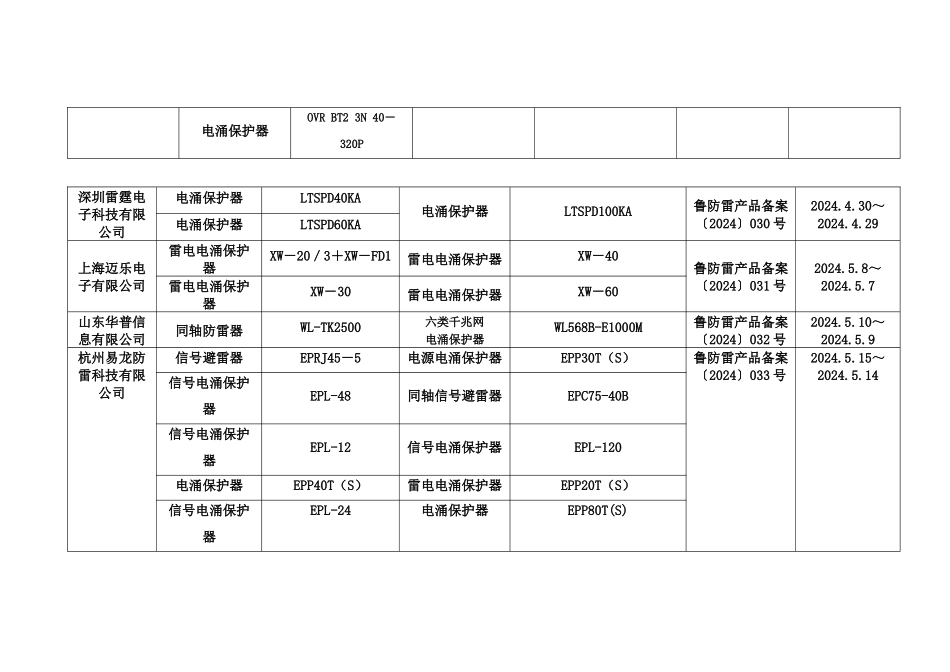 |  | 电涌保护器 | OVR BT2 3N 40－320P |  |  |  |  |
|---|---|---|---|---|---|---|

| 深圳雷霆电子科技有限公司 | 电涌保护器 | LTSPD40KA | 电涌保护器 | LTSPD100KA | 鲁防雷产品备案〔2024〕030号 | 2024.4.30～2024.4.29 |
|---|---|---|---|---|---|---|
|  | 电涌保护器 | LTSPD60KA |  |  |  |  |
| 上海迈乐电子有限公司 | 雷电电涌保护器 | XW－20／3＋XW－FD1 | 雷电电涌保护器 | XW－40 | 鲁防雷产品备案〔2024〕031号 | 2024.5.8～2024.5.7 |
|  | 雷电电涌保护器 | XW－30 | 雷电电涌保护器 | XW－60 |  |  |
| 山东华普信息有限公司 | 同轴防雷器 | WL-TK2500 | 六类千兆网电涌保护器 | WL568B-E1000M | 鲁防雷产品备案〔2024〕032号 | 2024.5.10～2024.5.9 |
| 杭州易龙防雷科技有限公司 | 信号避雷器 | EPRJ45－5 | 电源电涌保护器 | EPP30T（S） | 鲁防雷产品备案〔2024〕033号 | 2024.5.15～2024.5.14 |
|  | 信号电涌保护器 | EPL-48 | 同轴信号避雷器 | EPC75-40B |  |  |
|  | 信号电涌保护器 | EPL-12 | 信号电涌保护器 | EPL-120 |  |  |
|  | 电涌保护器 | EPP40T（S） | 雷电电涌保护器 | EPP20T（S） |  |  |
|  | 信号电涌保护器 | EPL-24 | 电涌保护器 | EPP80T(S) |  |  |